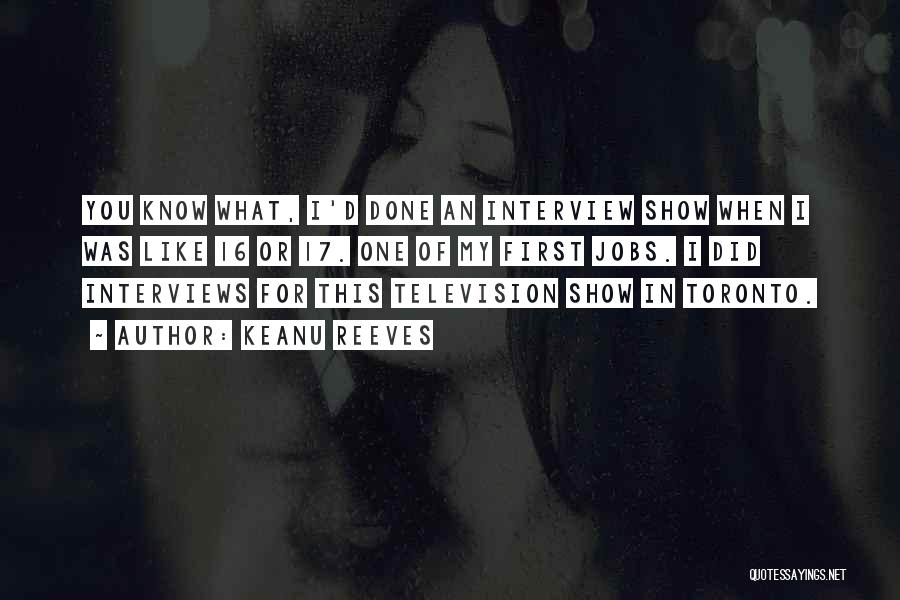 YOU KNOW WHAT, I'D DONE AN INTERVIEW SHOW WHEN I WAS LIKE 16 OR 17. ONE OF MY FIRST JOBS. I DID INTERVIEWS FOR THIS TELEVISION SHOW IN TORONTO.

~ AUTHOR: KEANU REEVES

QUOTESSAYINGS.NET